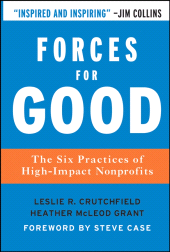 "INSPIRED AND INSPIRING" –JIM COLLINS

FORCES
FOR
GOOD

The Six Practices of
High-Impact Nonprofits

LESLIE R. CRUTCHFIELD
HEATHER McLEOD GRANT

FOREWORD BY STEVE CASE